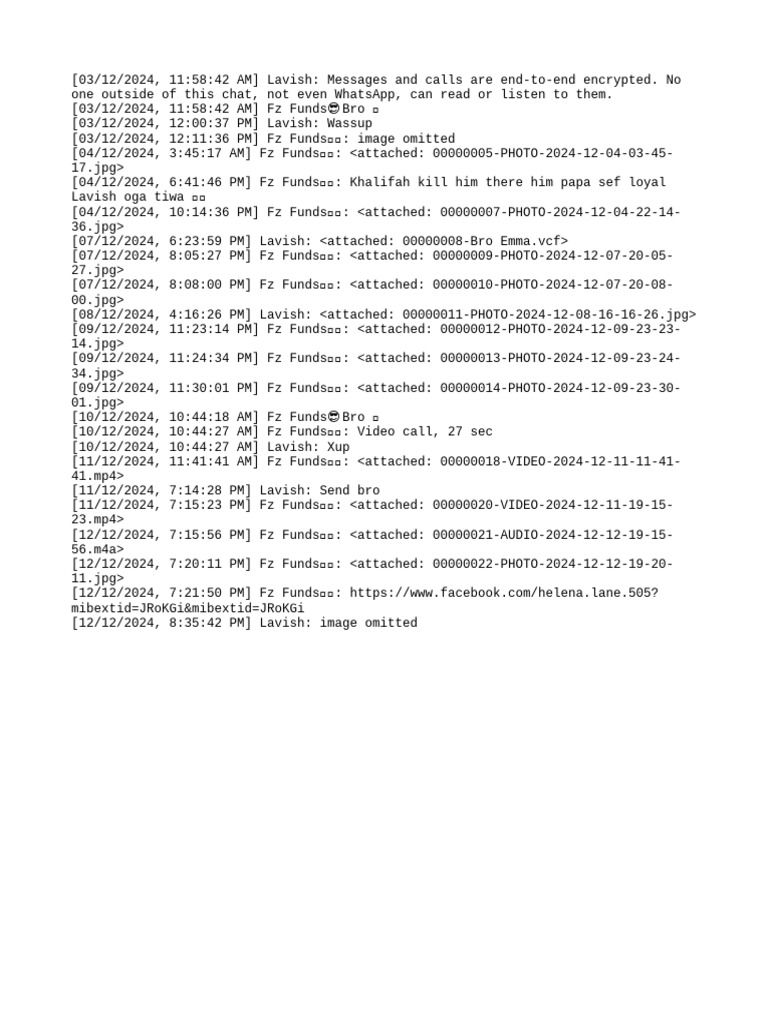 [03/12/2024, 11:58:42 AM] Lavish: Messages and calls are end-to-end encrypted. No one outside of this chat, not even WhatsApp, can read or listen to them.
[03/12/2024, 11:58:42 AM] Fz Funds😎Bro ▫
[03/12/2024, 12:00:37 PM] Lavish: Wassup
[03/12/2024, 12:11:36 PM] Fz Funds▫▫: image omitted
[04/12/2024, 3:45:17 AM] Fz Funds▫▫: <attached: 00000005-PHOTO-2024-12-04-03-45-17.jpg>
[04/12/2024, 6:41:46 PM] Fz Funds▫▫: Khalifah kill him there him papa sef loyal Lavish oga tiwa ▫▫
[04/12/2024, 10:14:36 PM] Fz Funds▫▫: <attached: 00000007-PHOTO-2024-12-04-22-14-36.jpg>
[07/12/2024, 6:23:59 PM] Lavish: <attached: 00000008-Bro Emma.vcf>
[07/12/2024, 8:05:27 PM] Fz Funds▫▫: <attached: 00000009-PHOTO-2024-12-07-20-05-27.jpg>
[07/12/2024, 8:08:00 PM] Fz Funds▫▫: <attached: 00000010-PHOTO-2024-12-07-20-08-00.jpg>
[08/12/2024, 4:16:26 PM] Lavish: <attached: 00000011-PHOTO-2024-12-08-16-16-26.jpg>
[09/12/2024, 11:23:14 PM] Fz Funds▫▫: <attached: 00000012-PHOTO-2024-12-09-23-23-14.jpg>
[09/12/2024, 11:24:34 PM] Fz Funds▫▫: <attached: 00000013-PHOTO-2024-12-09-23-24-34.jpg>
[09/12/2024, 11:30:01 PM] Fz Funds▫▫: <attached: 00000014-PHOTO-2024-12-09-23-30-01.jpg>
[10/12/2024, 10:44:18 AM] Fz Funds😎Bro ▫
[10/12/2024, 10:44:27 AM] Fz Funds▫▫: Video call, 27 sec
[10/12/2024, 10:44:27 AM] Lavish: Xup
[11/12/2024, 11:41:41 AM] Fz Funds▫▫: <attached: 00000018-VIDEO-2024-12-11-11-41-41.mp4>
[11/12/2024, 7:14:28 PM] Lavish: Send bro
[11/12/2024, 7:15:23 PM] Fz Funds▫▫: <attached: 00000020-VIDEO-2024-12-11-19-15-23.mp4>
[12/12/2024, 7:15:56 PM] Fz Funds▫▫: <attached: 00000021-AUDIO-2024-12-12-19-15-56.m4a>
[12/12/2024, 7:20:11 PM] Fz Funds▫▫: <attached: 00000022-PHOTO-2024-12-12-19-20-11.jpg>
[12/12/2024, 7:21:50 PM] Fz Funds▫▫: https://www.facebook.com/helena.lane.505?mibextid=JRoKGi&mibextid=JRoKGi
[12/12/2024, 8:35:42 PM] Lavish: image omitted